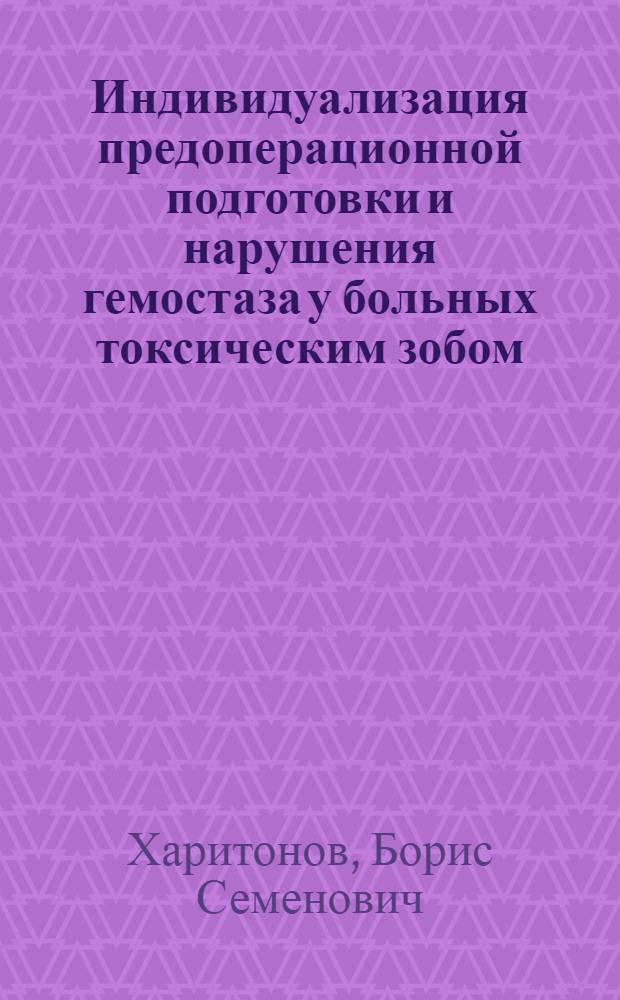 Индивидуализация предоперационной подготовки и нарушения гемостаза у больных токсическим зобом

Харитонов, Борис Семенович